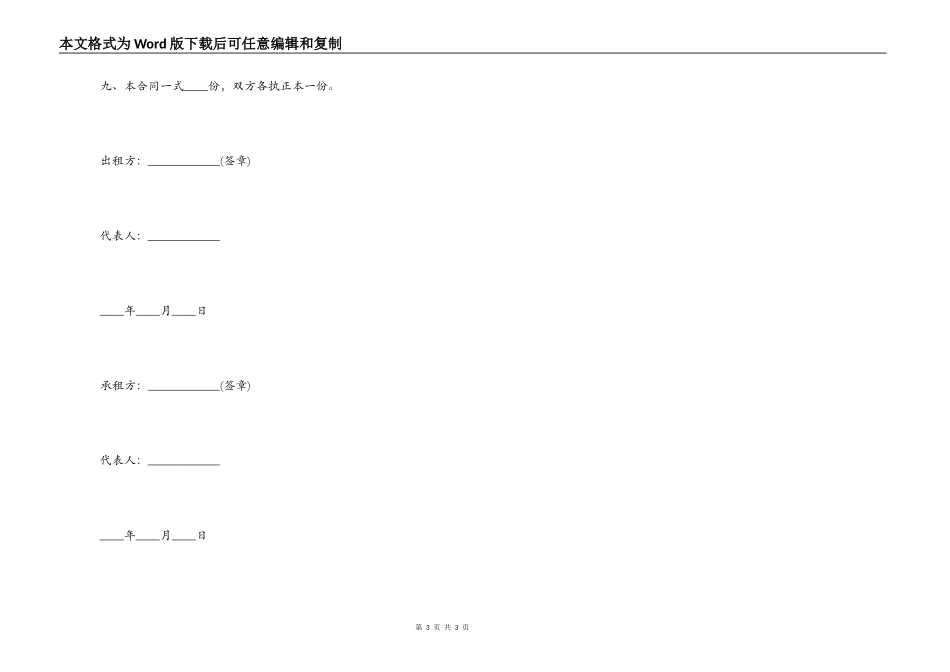 本文格式为Word版下载后可任意编辑和复制

九、本合同一式____份，双方各执正本一份。

出租方：____________(签章)

代表人：____________

____年____月____日

承租方：____________(签章)

代表人：____________

____年____月____日

第 3 页 共 3 页